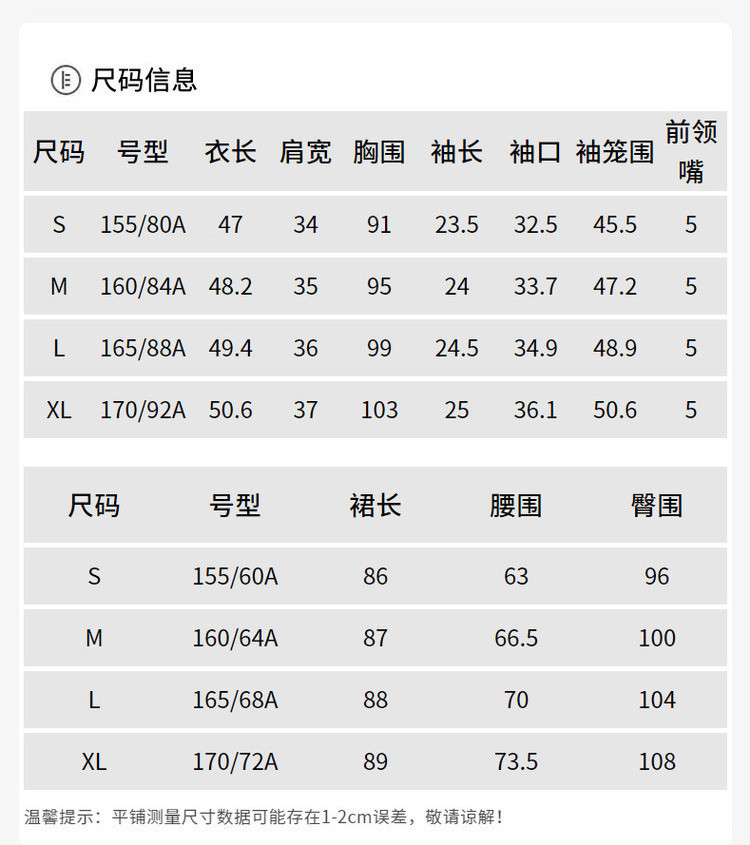 尺码信息

| 尺码 | 号型 | 衣长 | 肩宽 | 胸围 | 袖长 | 袖口 | 袖笼围 | 前领嘴 |
|---|---|---|---|---|---|---|---|---|
| S | 155/80A | 47 | 34 | 91 | 23.5 | 32.5 | 45.5 | 5 |
| M | 160/84A | 48.2 | 35 | 95 | 24 | 33.7 | 47.2 | 5 |
| L | 165/88A | 49.4 | 36 | 99 | 24.5 | 34.9 | 48.9 | 5 |
| XL | 170/92A | 50.6 | 37 | 103 | 25 | 36.1 | 50.6 | 5 |

| 尺码 | 号型 | 裙长 | 腰围 | 臀围 |
|---|---|---|---|---|
| S | 155/60A | 86 | 63 | 96 |
| M | 160/64A | 87 | 66.5 | 100 |
| L | 165/68A | 88 | 70 | 104 |
| XL | 170/72A | 89 | 73.5 | 108 |

温馨提示：平铺测量尺寸数据可能存在1-2cm误差，敬请谅解！